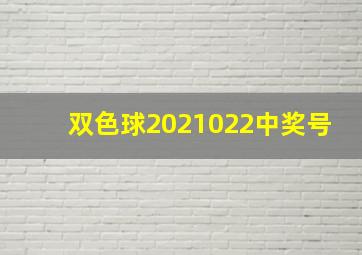 双色球2021022中奖号